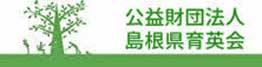 公益財団法人
島根県育英会